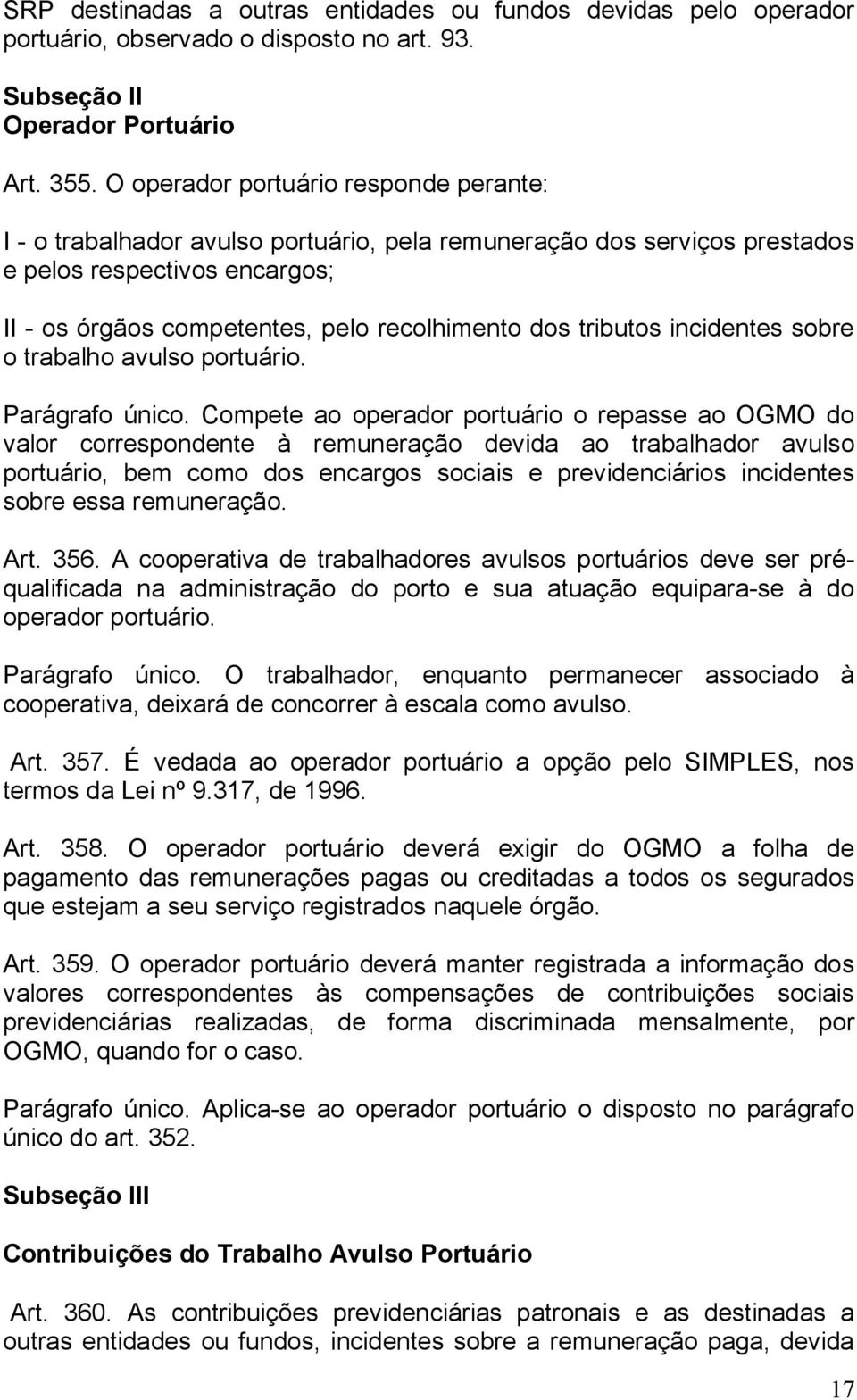 SRP destinadas a outras entidades ou fundos devidas pelo operador portuário, observado o disposto no art. 93.

Subseção II
Operador Portuário

Art. 355. O operador portuário responde perante:

I - o trabalhador avulso portuário, pela remuneração dos serviços prestados e pelos respectivos encargos;

II - os órgãos competentes, pelo recolhimento dos tributos incidentes sobre o trabalho avulso portuário.

Parágrafo único. Compete ao operador portuário o repasse ao OGMO do valor correspondente à remuneração devida ao trabalhador avulso portuário, bem como dos encargos sociais e previdenciários incidentes sobre essa remuneração.

Art. 356. A cooperativa de trabalhadores avulsos portuários deve ser pré-qualificada na administração do porto e sua atuação equipara-se à do operador portuário.

Parágrafo único. O trabalhador, enquanto permanecer associado à cooperativa, deixará de concorrer à escala como avulso.

Art. 357. É vedada ao operador portuário a opção pelo SIMPLES, nos termos da Lei nº 9.317, de 1996.

Art. 358. O operador portuário deverá exigir do OGMO a folha de pagamento das remunerações pagas ou creditadas a todos os segurados que estejam a seu serviço registrados naquele órgão.

Art. 359. O operador portuário deverá manter registrada a informação dos valores correspondentes às compensações de contribuições sociais previdenciárias realizadas, de forma discriminada mensalmente, por OGMO, quando for o caso.

Parágrafo único. Aplica-se ao operador portuário o disposto no parágrafo único do art. 352.

Subseção III

Contribuições do Trabalho Avulso Portuário

Art. 360. As contribuições previdenciárias patronais e as destinadas a outras entidades ou fundos, incidentes sobre a remuneração paga, devida

17